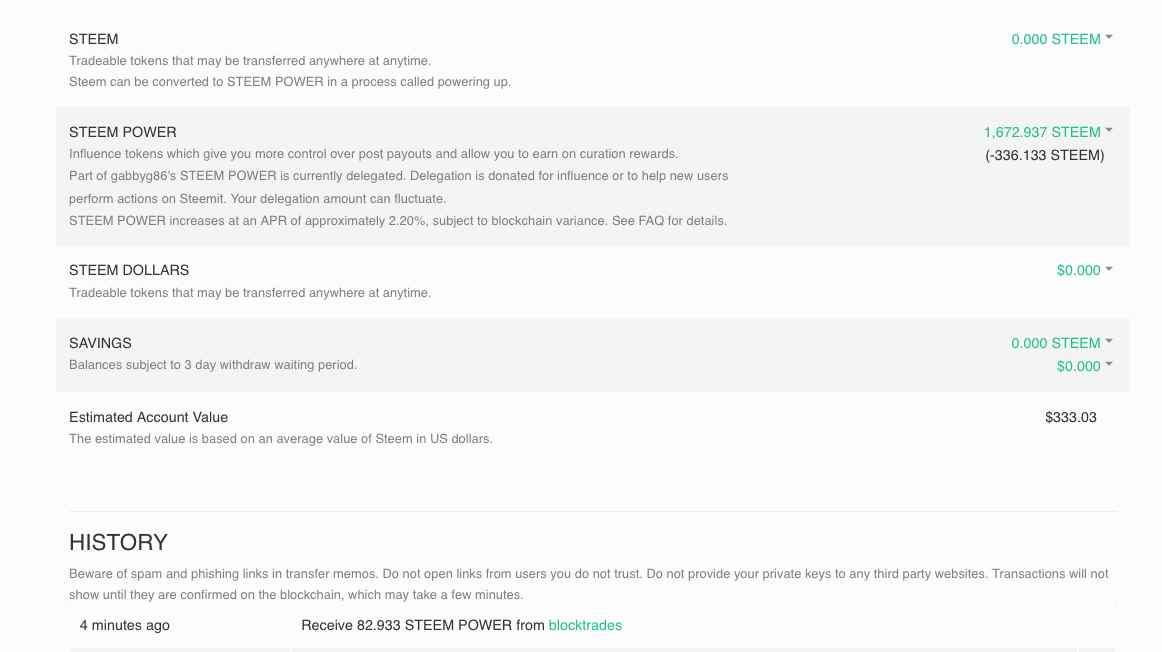 STEEM
Tradeable tokens that may be transferred anywhere at anytime.
Steem can be converted to STEEM POWER in a process called powering up.

0.000 STEEM

STEEM POWER
Influence tokens which give you more control over post payouts and allow you to earn on curation rewards.
Part of gabbyg86's STEEM POWER is currently delegated. Delegation is donated for influence or to help new users perform actions on Steemit. Your delegation amount can fluctuate.
STEEM POWER increases at an APR of approximately 2.20%, subject to blockchain variance. See FAQ for details.

1,672.937 STEEM
(-336.133 STEEM)

STEEM DOLLARS
Tradeable tokens that may be transferred anywhere at anytime.

$0.000

SAVINGS
Balances subject to 3 day withdraw waiting period.

0.000 STEEM
$0.000

Estimated Account Value
The estimated value is based on an average value of Steem in US dollars.

$333.03

HISTORY
Beware of spam and phishing links in transfer memos. Do not open links from users you do not trust. Do not provide your private keys to any third party websites. Transactions will not show until they are confirmed on the blockchain, which may take a few minutes.

4 minutes ago Receive 82.933 STEEM POWER from blocktrades